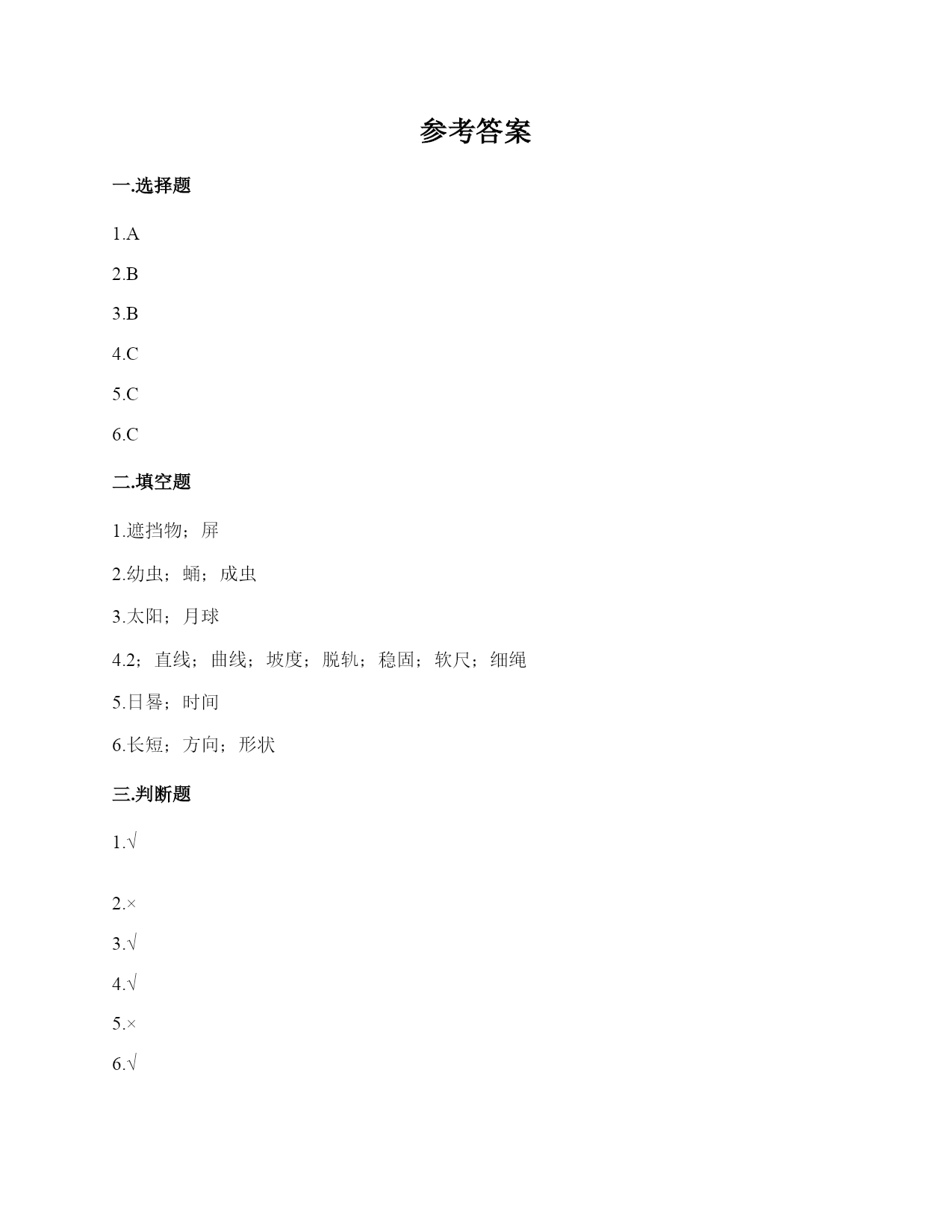 参考答案

一.选择题

1.A

2.B

3.B

4.C

5.C

6.C

二.填空题

1.遮挡物；屏

2.幼虫；蛹；成虫

3.太阳；月球

4.2；直线；曲线；坡度；脱轨；稳固；软尺；细绳

5.日晷；时间

6.长短；方向；形状

三.判断题

1.√

2.×

3.√

4.√

5.×

6.√